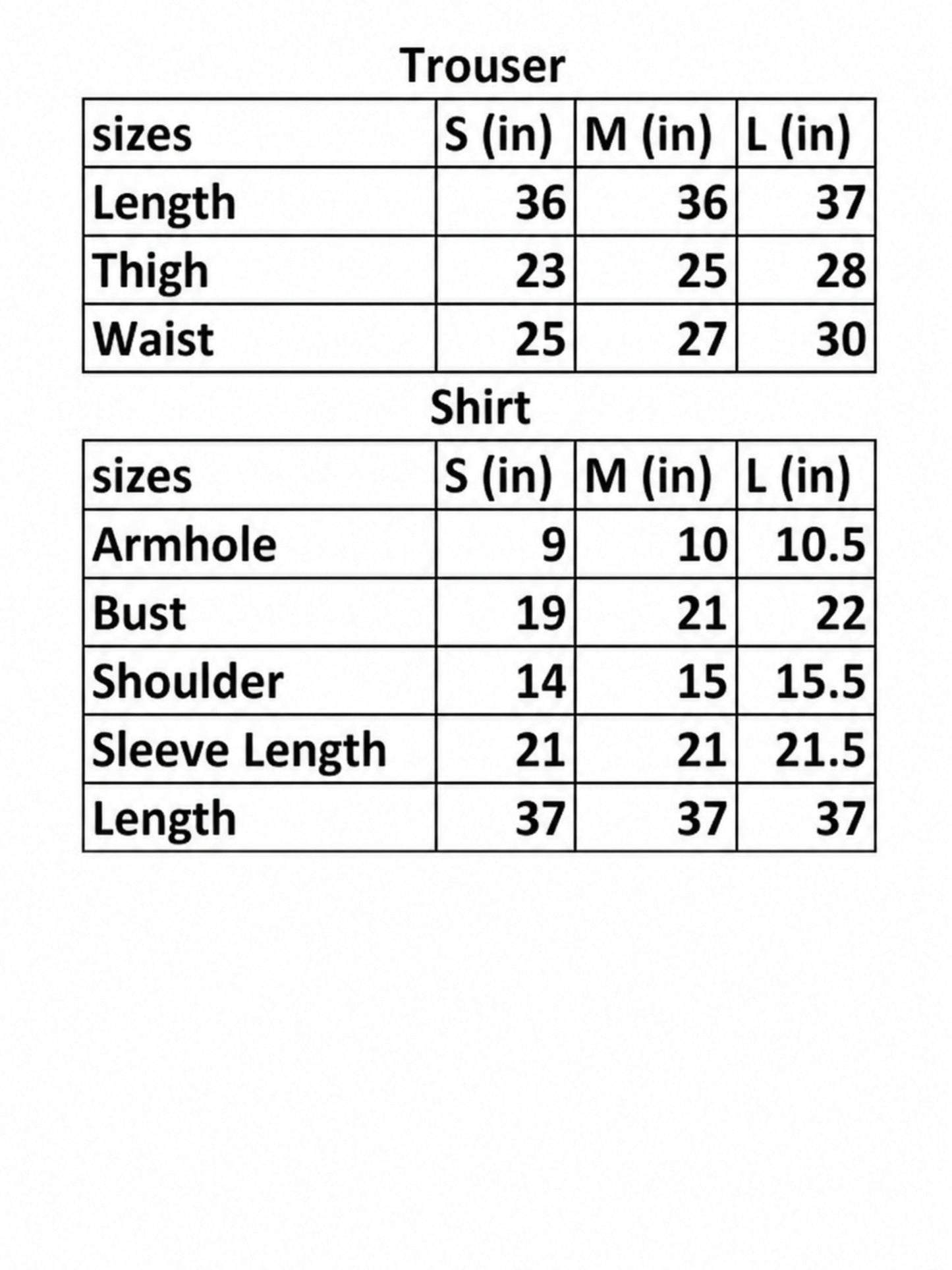 Trouser

| sizes | S (in) | M (in) | L (in) |
|---|---|---|---|
| Length | 36 | 36 | 37 |
| Thigh | 23 | 25 | 28 |
| Waist | 25 | 27 | 30 |

Shirt

| sizes | S (in) | M (in) | L (in) |
|---|---|---|---|
| Armhole | 9 | 10 | 10.5 |
| Bust | 19 | 21 | 22 |
| Shoulder | 14 | 15 | 15.5 |
| Sleeve Length | 21 | 21 | 21.5 |
| Length | 37 | 37 | 37 |